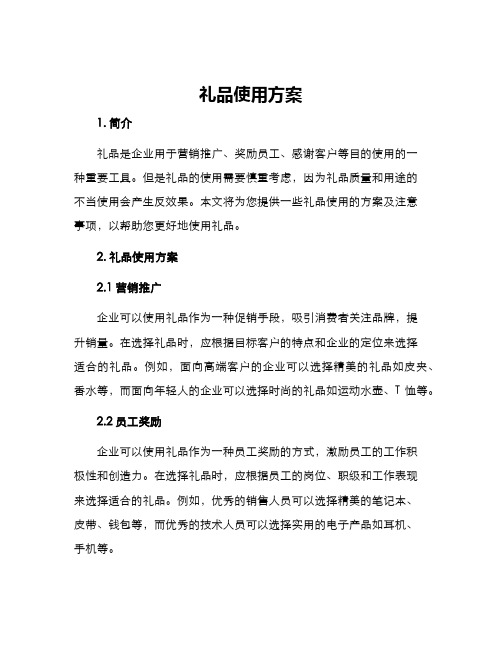 礼品使用方案

1. 简介

礼品是企业用于营销推广、奖励员工、感谢客户等目的使用的一种重要工具。但是礼品的使用需要慎重考虑，因为礼品质量和用途的不当使用会产生反效果。本文将为您提供一些礼品使用的方案及注意事项，以帮助您更好地使用礼品。

2. 礼品使用方案

2.1 营销推广

企业可以使用礼品作为一种促销手段，吸引消费者关注品牌，提升销量。在选择礼品时，应根据目标客户的特点和企业的定位来选择适合的礼品。例如，面向高端客户的企业可以选择精美的礼品如皮夹、香水等，而面向年轻人的企业可以选择时尚的礼品如运动水壶、T 恤等。

2.2 员工奖励

企业可以使用礼品作为一种员工奖励的方式，激励员工的工作积极性和创造力。在选择礼品时，应根据员工的岗位、职级和工作表现来选择适合的礼品。例如，优秀的销售人员可以选择精美的笔记本、皮带、钱包等，而优秀的技术人员可以选择实用的电子产品如耳机、手机等。